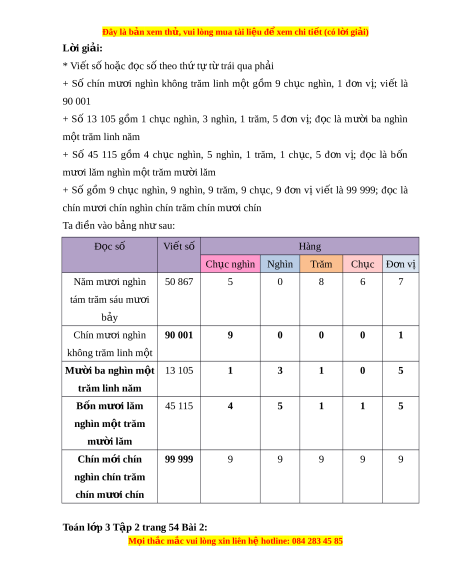 Đây là bản xem thử, vui lòng mua tài liệu để xem chi tiết (có lời giải)

Lời giải:

* Viết số hoặc đọc số theo thứ tự từ trái qua phải

+ Số chín mươi nghìn không trăm linh một gồm 9 chục nghìn, 1 đơn vị; viết là 90 001

+ Số 13 105 gồm 1 chục nghìn, 3 nghìn, 1 trăm, 5 đơn vị; đọc là mười ba nghìn một trăm linh năm

+ Số 45 115 gồm 4 chục nghìn, 5 nghìn, 1 trăm, 1 chục, 5 đơn vị; đọc là bốn mươi lăm nghìn một trăm mười lăm

+ Số gồm 9 chục nghìn, 9 nghìn, 9 trăm, 9 chục, 9 đơn vị viết là 99 999; đọc là chín mươi chín nghìn chín trăm chín mươi chín

Ta điền vào bảng như sau:

| Đọc số | Viết số | Hàng | | | | |
|---|---|---|---|---|---|---|
| | | Chục nghìn | Nghìn | Trăm | Chục | Đơn vị |
| Năm mươi nghìn tám trăm sáu mươi bảy | 50 867 | 5 | 0 | 8 | 6 | 7 |
| Chín mươi nghìn không trăm linh một | 90 001 | 9 | 0 | 0 | 0 | 1 |
| Mười ba nghìn một trăm linh năm | 13 105 | 1 | 3 | 1 | 0 | 5 |
| Bốn mươi lăm nghìn một trăm mười lăm | 45 115 | 4 | 5 | 1 | 1 | 5 |
| Chín mới chín nghìn chín trăm chín mươi chín | 99 999 | 9 | 9 | 9 | 9 | 9 |

Toán lớp 3 Tập 2 trang 54 Bài 2:

Mọi thắc mắc vui lòng xin liên hệ hotline: 084 283 45 85